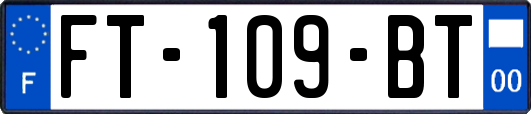 F

FT-109-BT

00